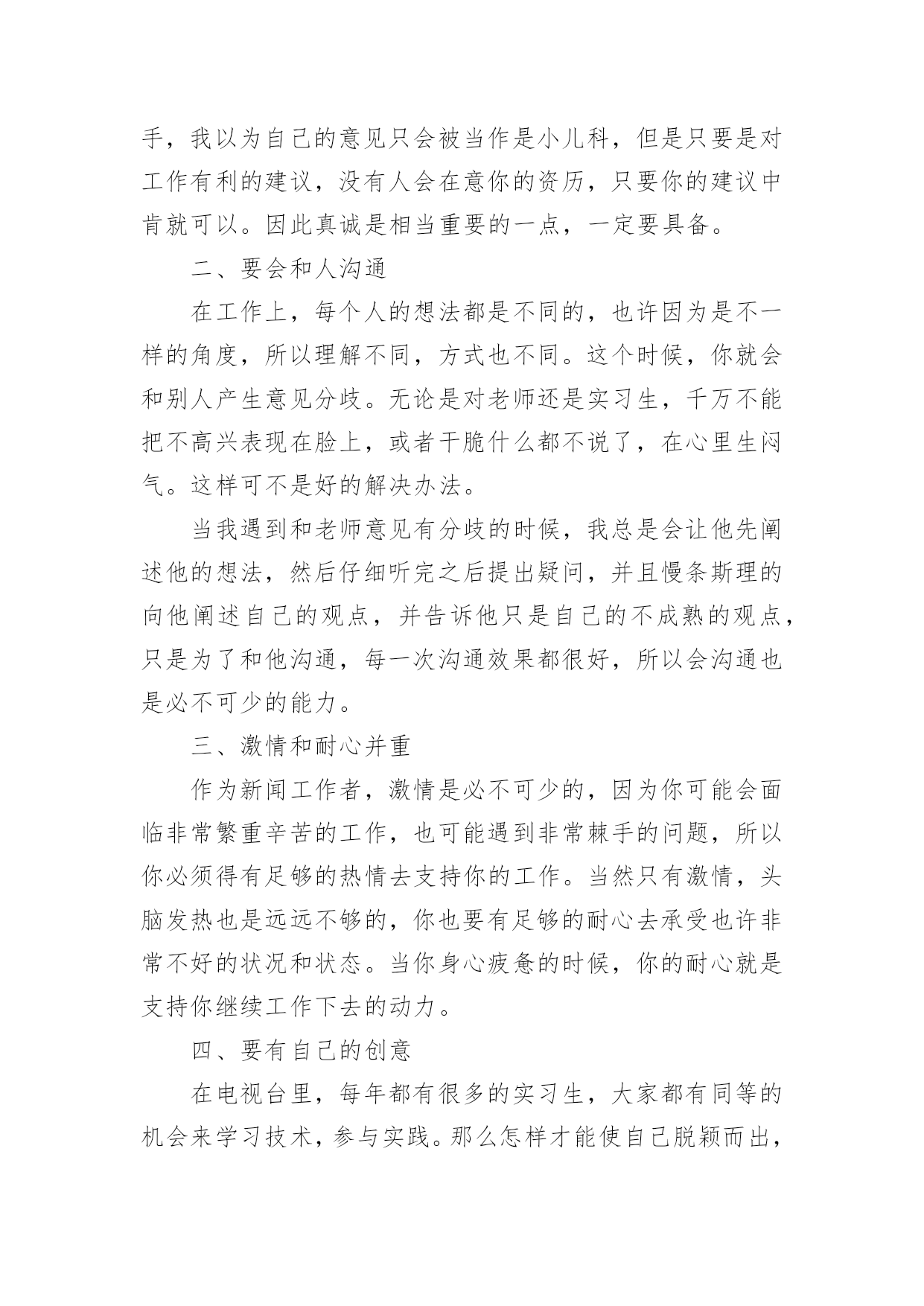 手，我以为自己的意见只会被当作是小儿科，但是只要是对工作有利的建议，没有人会在意你的资历，只要你的建议中肯就可以。因此真诚是相当重要的一点，一定要具备。

二、要会和人沟通

在工作上，每个人的想法都是不同的，也许因为是不一样的角度，所以理解不同，方式也不同。这个时候，你就会和别人产生意见分歧。无论是对老师还是实习生，千万不能把不高兴表现在脸上，或者干脆什么都不说了，在心里生闷气。这样可不是好的解决办法。

当我遇到和老师意见有分歧的时候，我总是会让他先阐述他的想法，然后仔细听完之后提出疑问，并且慢条斯理的向他阐述自己的观点，并告诉他只是自己的不成熟的观点，只是为了和他沟通，每一次沟通效果都很好，所以会沟通也是必不可少的能力。

三、激情和耐心并重

作为新闻工作者，激情是必不可少的，因为你可能会面临非常繁重辛苦的工作，也可能遇到非常棘手的问题，所以你必须得有足够的热情去支持你的工作。当然只有激情，头脑发热也是远远不够的，你也要有足够的耐心去承受也许非常不好的状况和状态。当你身心疲惫的时候，你的耐心就是支持你继续工作下去的动力。

四、要有自己的创意

在电视台里，每年都有很多的实习生，大家都有同等的机会来学习技术，参与实践。那么怎样才能使自己脱颖而出，